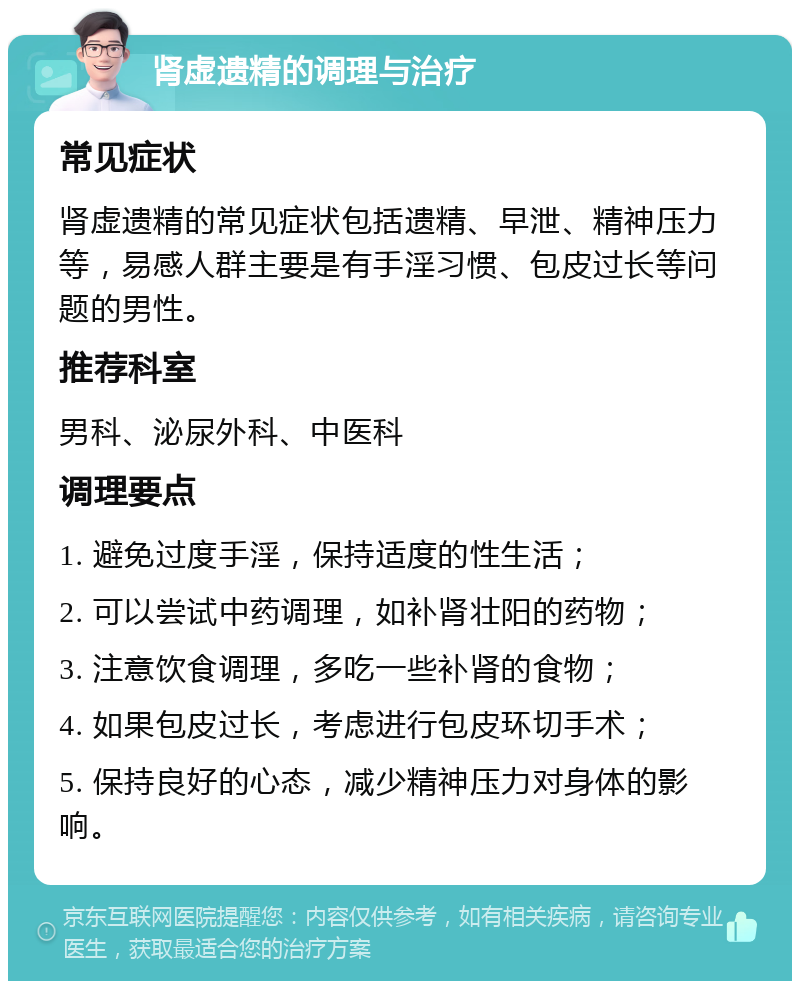 肾虚遗精的调理与治疗

常见症状

肾虚遗精的常见症状包括遗精、早泄、精神压力等，易感人群主要是有手淫习惯、包皮过长等问题的男性。

推荐科室

男科、泌尿外科、中医科

调理要点

1. 避免过度手淫，保持适度的性生活；

2. 可以尝试中药调理，如补肾壮阳的药物；

3. 注意饮食调理，多吃一些补肾的食物；

4. 如果包皮过长，考虑进行包皮环切手术；

5. 保持良好的心态，减少精神压力对身体的影响。

京东互联网医院提醒您：内容仅供参考，如有相关疾病，请咨询专业医生，获取最适合您的治疗方案